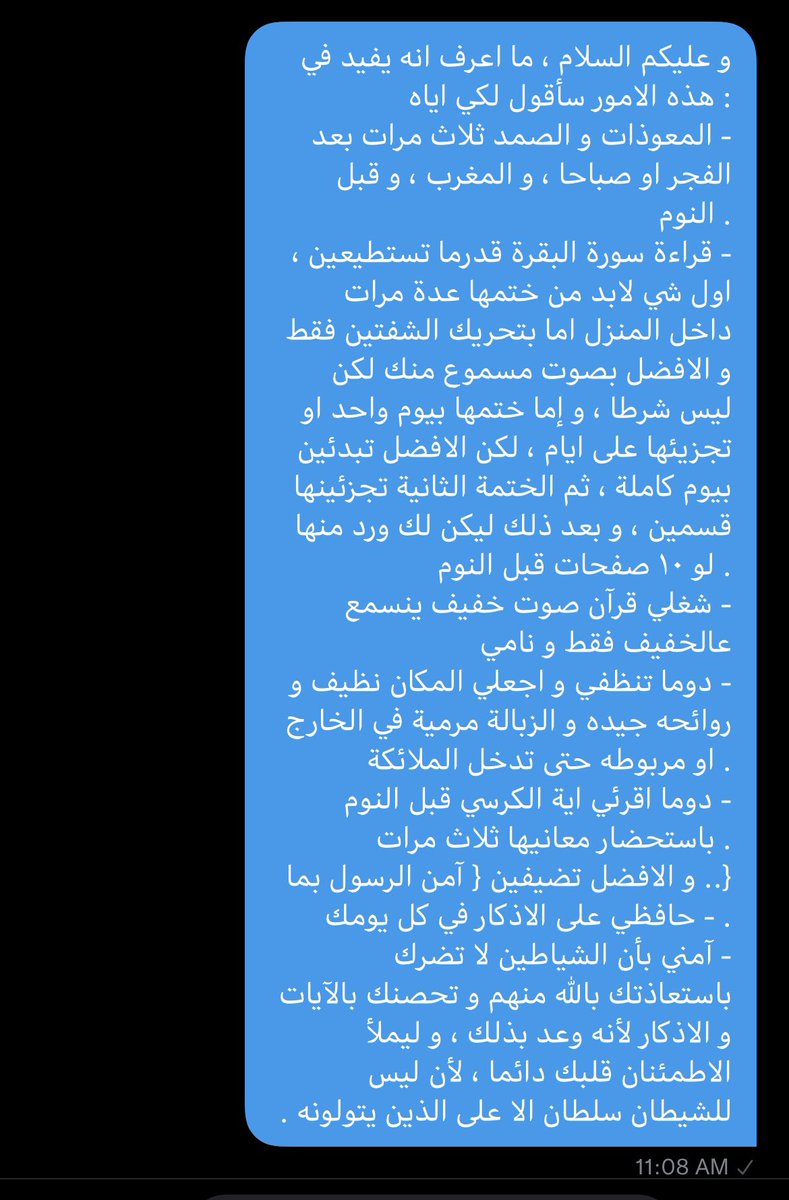 و عليكم السلام ، ما اعرف انه يفيد في هذه الامور سأقول لكي اياه :
- المعوذات و الصمد ثلاث مرات بعد الفجر او صباحا ، و المغرب ، و قبل النوم .
- قراءة سورة البقرة قدرما تستطيعين ، اول شي لابد من ختمها عدة مرات داخل المنزل اما بتحريك الشفتين فقط و الافضل بصوت مسموع منك لكن ليس شرطا ، و إما ختمها بيوم واحد او تجزيئها على ايام ، لكن الافضل تبدئين بيوم كاملة ، ثم الختمة الثانية تجزئينها قسمين ، و بعد ذلك ليكن لك ورد منها لو ١٠ صفحات قبل النوم .
- شغلي قرآن صوت خفيف ينسمع عالخفيف فقط و نامي
- دوما تنظفي و اجعلي المكان نظيف و روائحه جيده و الزبالة مرمية في الخارج او مربوطه حتى تدخل الملائكة .
- دوما اقرئي اية الكرسي قبل النوم باستحضار معانيها ثلاث مرات .
و الافضل تضيفين { آمن الرسول بما ..}
- حافظي على الاذكار في كل يومك .
- آمني بأن الشياطين لا تضرك باستعاذتك بالله منهم و تحصنك بالآيات و الاذكار لأنه وعد بذلك ، و ليملأ الاطمئنان قلبك دائما ، لأن ليس للشيطان سلطان الا على الذين يتولونه .
11:08 AM ✓